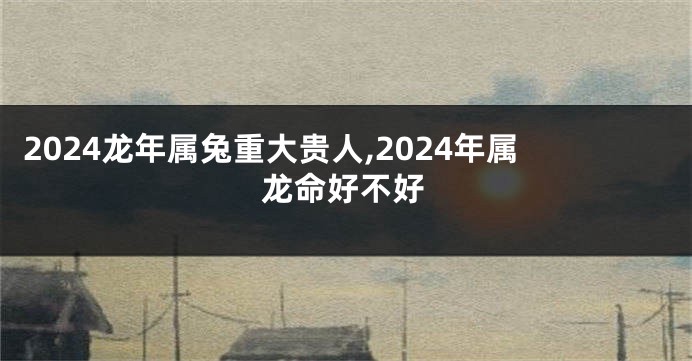 2024龙年属兔重大贵人,2024年属龙命好不好